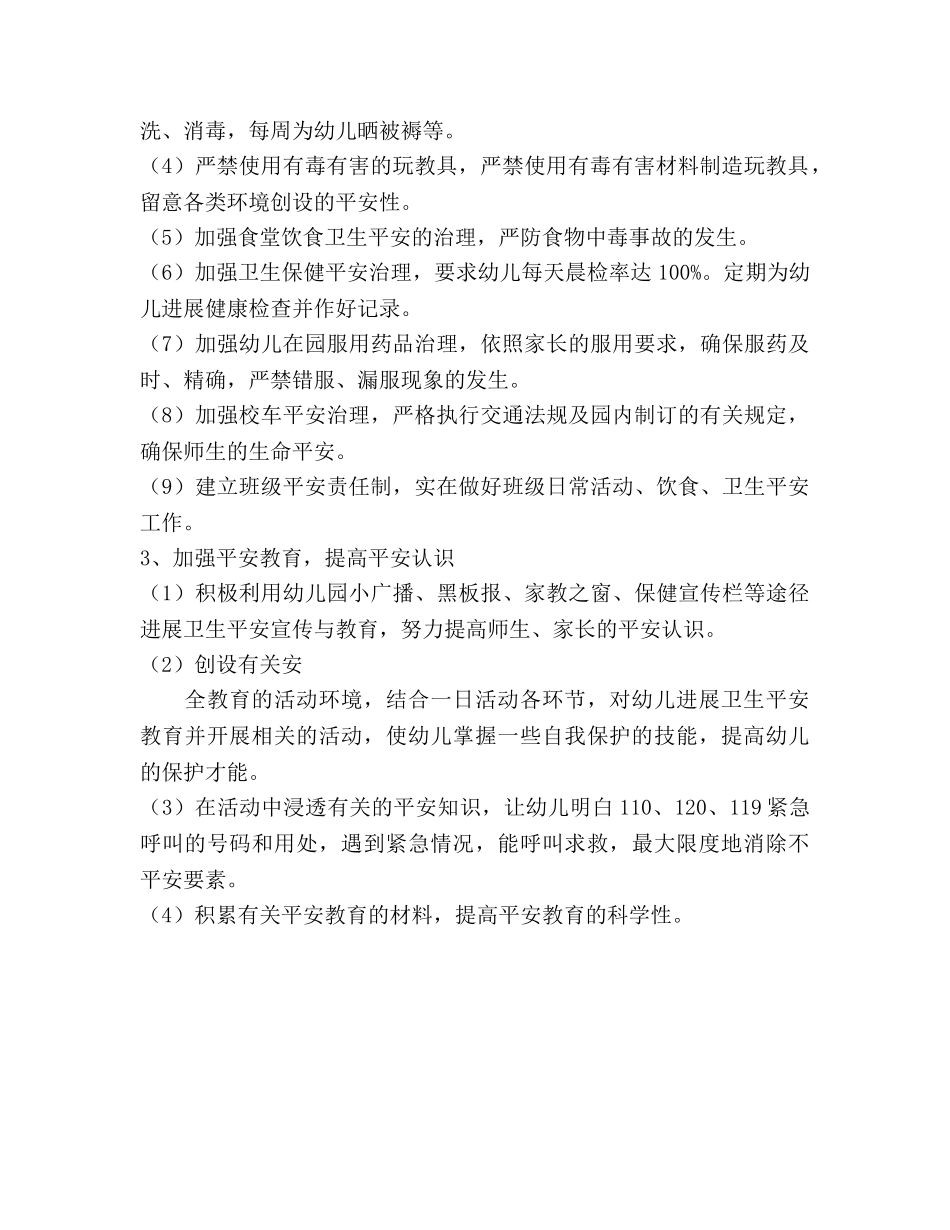 洗、消毒，每周为幼儿晒被褥等。
（4）严禁使用有毒有害的玩教具，严禁使用有毒有害材料制造玩教具，留意各类环境创设的平安性。
（5）加强食堂饮食卫生平安的治理，严防食物中毒事故的发生。
（6）加强卫生保健平安治理，要求幼儿每天晨检率达 100%。定期为幼儿进展健康检查并作好记录。
（7）加强幼儿在园服用药品治理，依照家长的服用要求，确保服药及时、精确，严禁错服、漏服现象的发生。
（8）加强校车平安治理，严格执行交通法规及园内制订的有关规定，确保师生的生命平安。
（9）建立班级平安责任制，实在做好班级日常活动、饮食、卫生平安工作。
3、加强平安教育，提高平安认识
（1）积极利用幼儿园小广播、黑板报、家教之窗、保健宣传栏等途径进展卫生平安宣传与教育，努力提高师生、家长的平安认识。
（2）创设有关安

全教育的活动环境，结合一日活动各环节，对幼儿进展卫生平安教育并开展相关的活动，使幼儿掌握一些自我保护的技能，提高幼儿的保护才能。
（3）在活动中浸透有关的平安知识，让幼儿明白 110、120、119 紧急呼叫的号码和用处，遇到紧急情况，能呼叫求救，最大限度地消除不平安要素。
（4）积累有关平安教育的材料，提高平安教育的科学性。